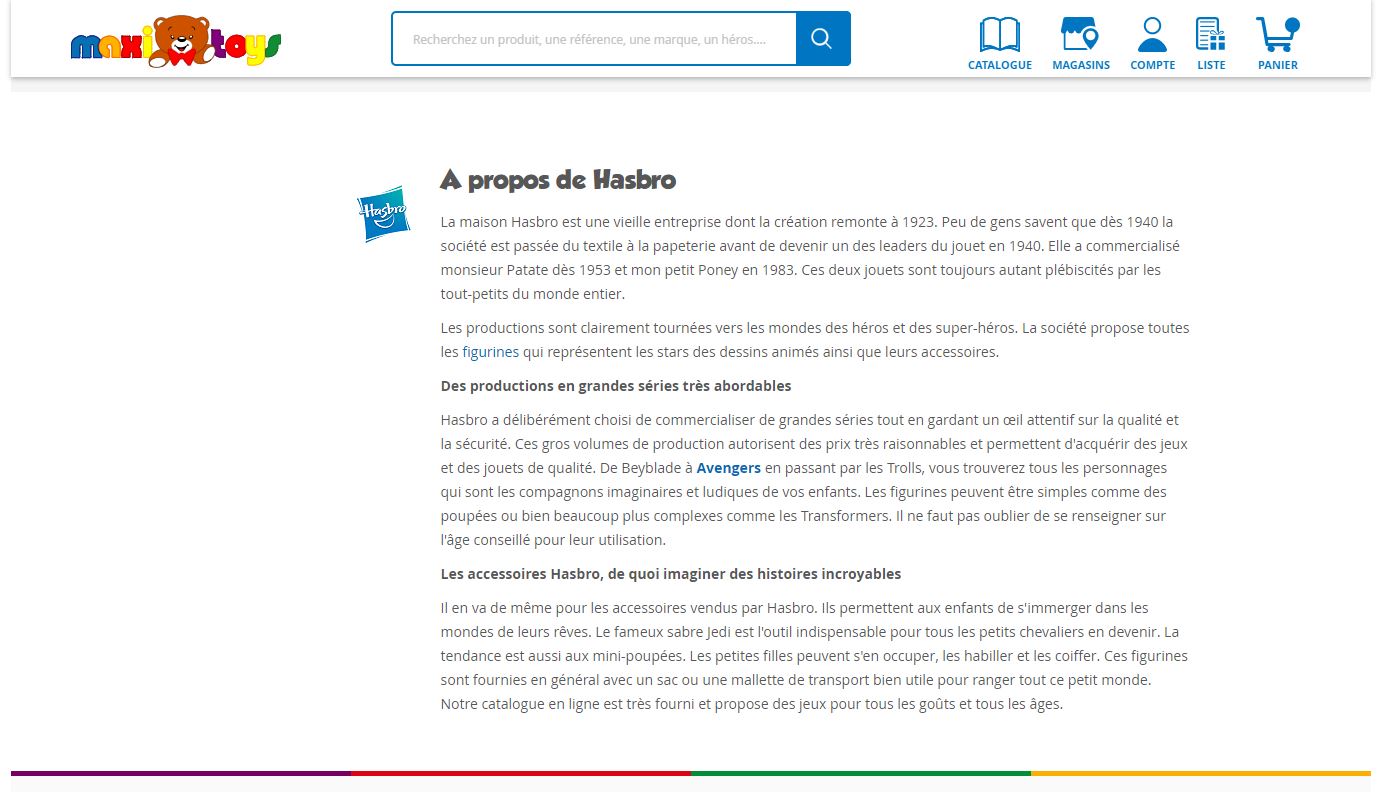 maxi toys

Recherchez un produit, une référence, une marque, un héros....

CATALOGUE MAGASINS COMPTE LISTE PANIER

Hasbro

A propos de Hasbro

La maison Hasbro est une vieille entreprise dont la création remonte à 1923. Peu de gens savent que dès 1940 la société est passée du textile à la papeterie avant de devenir un des leaders du jouet en 1940. Elle a commercialisé monsieur Patate dès 1953 et mon petit Poney en 1983. Ces deux jouets sont toujours autant plébiscités par les tout-petits du monde entier.

Les productions sont clairement tournées vers les mondes des héros et des super-héros. La société propose toutes les figurines qui représentent les stars des dessins animés ainsi que leurs accessoires.

Des productions en grandes séries très abordables

Hasbro a délibérément choisi de commercialiser de grandes séries tout en gardant un œil attentif sur la qualité et la sécurité. Ces gros volumes de production autorisent des prix très raisonnables et permettent d'acquérir des jeux et des jouets de qualité. De Beyblade à Avengers en passant par les Trolls, vous trouverez tous les personnages qui sont les compagnons imaginaires et ludiques de vos enfants. Les figurines peuvent être simples comme des poupées ou bien beaucoup plus complexes comme les Transformers. Il ne faut pas oublier de se renseigner sur l'âge conseillé pour leur utilisation.

Les accessoires Hasbro, de quoi imaginer des histoires incroyables

Il en va de même pour les accessoires vendus par Hasbro. Ils permettent aux enfants de s'immerger dans les mondes de leurs rêves. Le fameux sabre Jedi est l'outil indispensable pour tous les petits chevaliers en devenir. La tendance est aussi aux mini-poupées. Les petites filles peuvent s'en occuper, les habiller et les coiffer. Ces figurines sont fournies en général avec un sac ou une mallette de transport bien utile pour ranger tout ce petit monde. Notre catalogue en ligne est très fourni et propose des jeux pour tous les goûts et tous les âges.